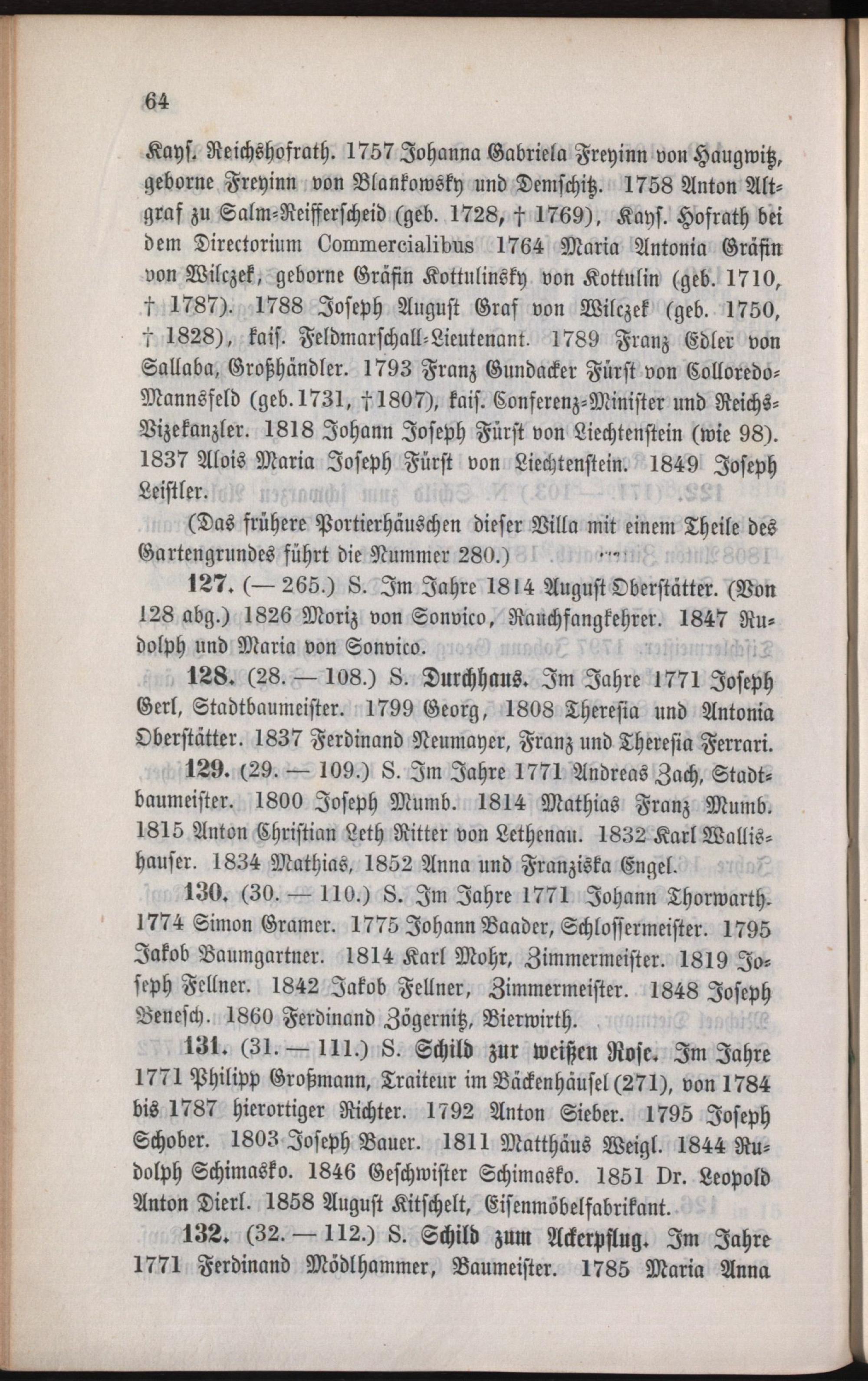 64

Kays. Reichshofrath. 1757 Johanna Gabriela Freyinn von Haugwitz, geborne Freyinn von Blankowsky und Demschitz. 1758 Anton Altgraf zu Salm-Reifferscheid (geb. 1728, † 1769), Kays. Hofrath bei dem Directorium Commercialibus 1764 Maria Antonia Gräfin von Wilczek, geborne Gräfin Kottulinsky von Kottulin (geb. 1710, † 1787). 1788 Joseph August Graf von Wilczek (geb. 1750, † 1828), kais. Feldmarschall-Lieutenant. 1789 Franz Edler von Sallaba, Großhändler. 1793 Franz Gundacker Fürst von Colloredo-Mannsfeld (geb. 1731, † 1807), kais. Conferenz-Minister und Reichs-Vizekanzler. 1818 Johann Joseph Fürst von Liechtenstein (wie 98). 1837 Alois Maria Joseph Fürst von Liechtenstein. 1849 Joseph Leistler.

(Das frühere Portierhäuschen dieser Villa mit einem Theile des Gartengrundes führt die Nummer 280.)

127. (— 265.) S. Im Jahre 1814 August Oberstätter. (Von 128 abg.) 1826 Moriz von Sonvico, Rauchfangkehrer. 1847 Rudolph und Maria von Sonvico.

128. (28. — 108.) S. Durchhaus. Im Jahre 1771 Joseph Gerl, Stadtbaumeister. 1799 Georg, 1808 Theresia und Antonia Oberstätter. 1837 Ferdinand Neumayer, Franz und Theresia Ferrari.

129. (29. — 109.) S. Im Jahre 1771 Andreas Zach, Stadtbaumeister. 1800 Joseph Mumb. 1814 Mathias Franz Mumb. 1815 Anton Christian Leth Ritter von Lethenau. 1832 Karl Wallishauser. 1834 Mathias, 1852 Anna und Franziska Engel.

130. (30. — 110.) S. Im Jahre 1771 Johann Thorwarth. 1774 Simon Gramer. 1775 Johann Baader, Schlossermeister. 1795 Jakob Baumgartner. 1814 Karl Mohr, Zimmermeister. 1819 Joseph Fellner. 1842 Jakob Fellner, Zimmermeister. 1848 Joseph Benesch. 1860 Ferdinand Zögernitz, Bierwirth.

131. (31. — 111.) S. Schild zur weißen Rose. Im Jahre 1771 Philipp Großmann, Traiteur im Bäckenhäusel (271), von 1784 bis 1787 hierortiger Richter. 1792 Anton Sieber. 1795 Joseph Schober. 1803 Joseph Bauer. 1811 Matthäus Weigl. 1844 Rudolph Schimasko. 1846 Geschwister Schimasko. 1851 Dr. Leopold Anton Dierl. 1858 August Kitschelt, Eisenmöbelfabrikant.

132. (32. — 112.) S. Schild zum Ackerpflug. Im Jahre 1771 Ferdinand Mödlhammer, Baumeister. 1785 Maria Anna